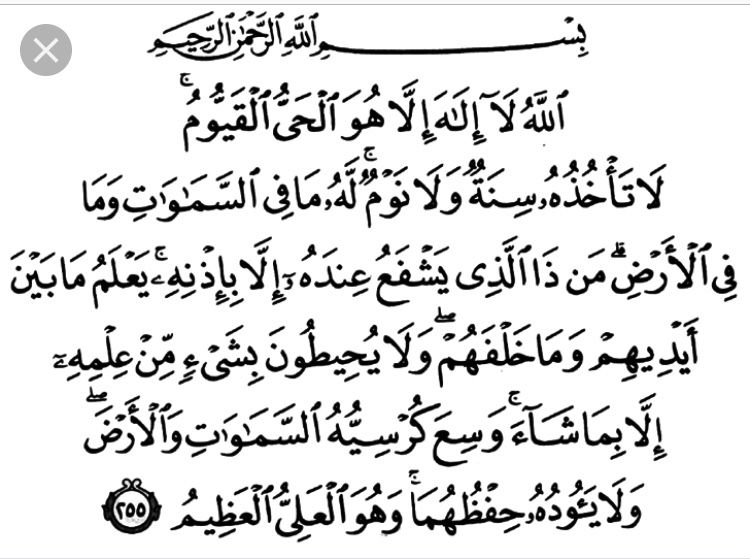 بِسْمِ ٱللَّهِ ٱلرَّحْمَٰنِ ٱلرَّحِيمِ

ٱللَّهُ لَآ إِلَٰهَ إِلَّا هُوَ ٱلْحَىُّ ٱلْقَيُّومُ ۚ لَا تَأْخُذُهُۥ سِنَةٌ وَلَا نَوْمٌ ۚ لَّهُۥ مَا فِى ٱلسَّمَٰوَٰتِ وَمَا فِى ٱلْأَرْضِ ۗ مَن ذَا ٱلَّذِى يَشْفَعُ عِندَهُۥٓ إِلَّا بِإِذْنِهِۦ ۚ يَعْلَمُ مَا بَيْنَ أَيْدِيهِمْ وَمَا خَلْفَهُمْ ۖ وَلَا يُحِيطُونَ بِشَىْءٍ مِّنْ عِلْمِهِۦٓ إِلَّا بِمَا شَآءَ ۚ وَسِعَ كُرْسِيُّهُ ٱلسَّمَٰوَٰتِ وَٱلْأَرْضَ ۖ وَلَا يَـُٔودُهُۥ حِفْظُهُمَا ۚ وَهُوَ ٱلْعَلِىُّ ٱلْعَظِيمُ ٢٥٥